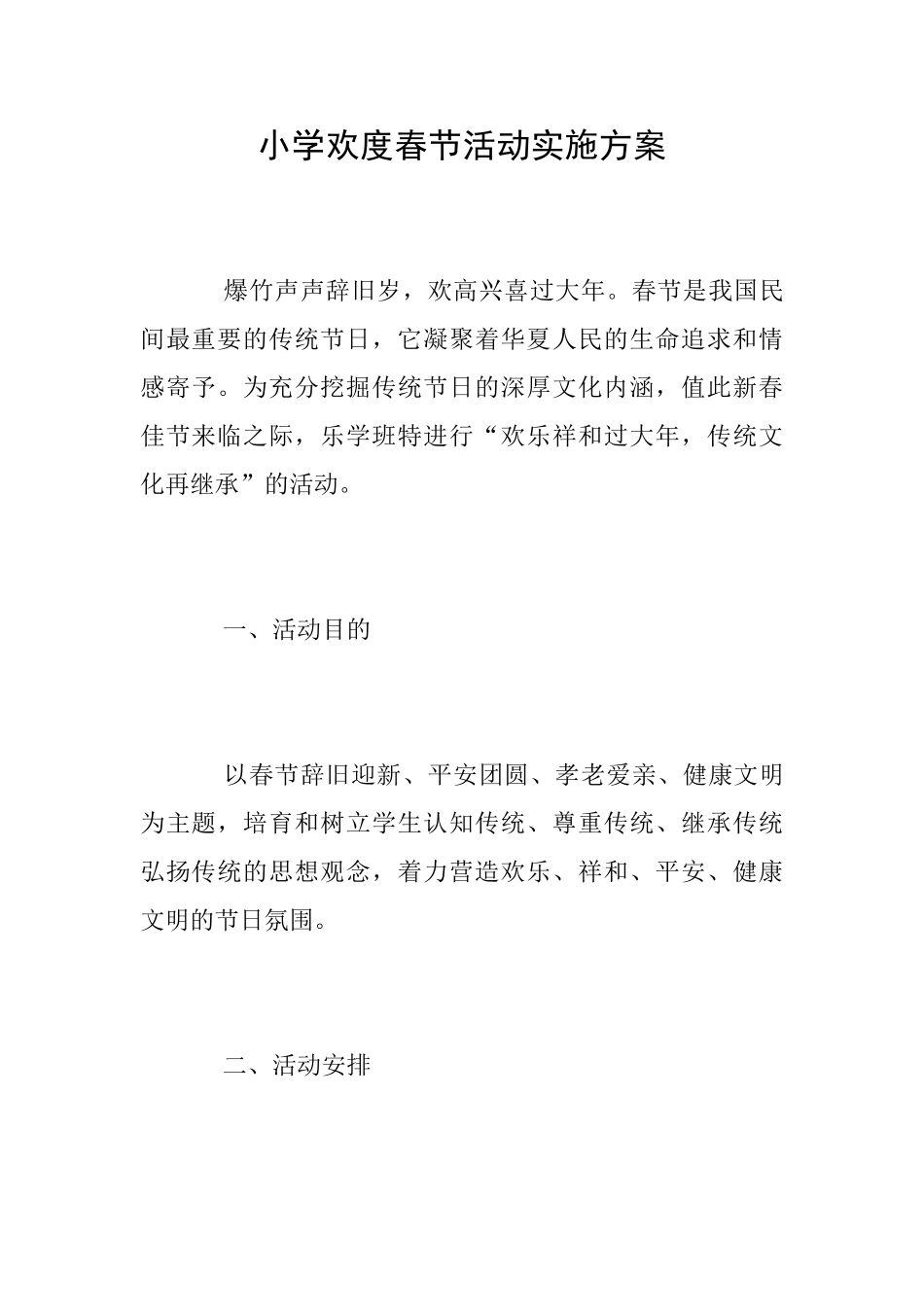 小学欢度春节活动实施方案

爆竹声声辞旧岁，欢高兴喜过大年。春节是我国民间最重要的传统节日，它凝聚着华夏人民的生命追求和情感寄予。为充分挖掘传统节日的深厚文化内涵，值此新春佳节来临之际，乐学班特进行“欢乐祥和过大年，传统文化再继承”的活动。

一、活动目的

以春节辞旧迎新、平安团圆、孝老爱亲、健康文明为主题，培育和树立学生认知传统、尊重传统、继承传统弘扬传统的思想观念，着力营造欢乐、祥和、平安、健康文明的节日氛围。

二、活动安排